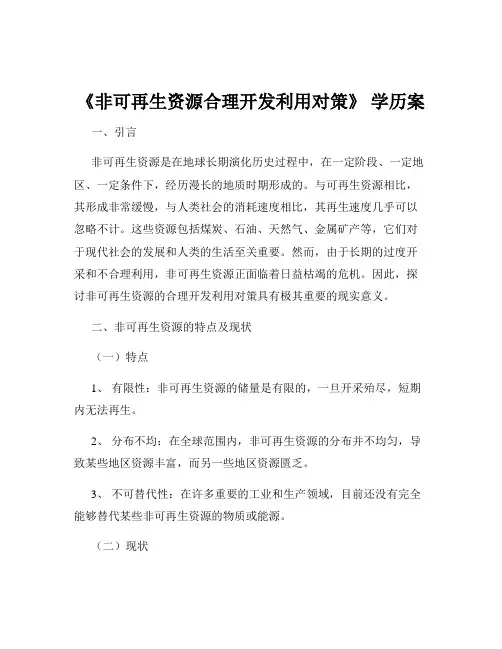 《非可再生资源合理开发利用对策》 学历案

一、引言

非可再生资源是在地球长期演化历史过程中，在一定阶段、一定地区、一定条件下，经历漫长的地质时期形成的。与可再生资源相比，其形成非常缓慢，与人类社会的消耗速度相比，其再生速度几乎可以忽略不计。这些资源包括煤炭、石油、天然气、金属矿产等，它们对于现代社会的发展和人类的生活至关重要。然而，由于长期的过度开采和不合理利用，非可再生资源正面临着日益枯竭的危机。因此，探讨非可再生资源的合理开发利用对策具有极其重要的现实意义。

二、非可再生资源的特点及现状

（一）特点

1、 有限性：非可再生资源的储量是有限的，一旦开采殆尽，短期内无法再生。

2、 分布不均：在全球范围内，非可再生资源的分布并不均匀，导致某些地区资源丰富，而另一些地区资源匮乏。

3、 不可替代性：在许多重要的工业和生产领域，目前还没有完全能够替代某些非可再生资源的物质或能源。

（二）现状